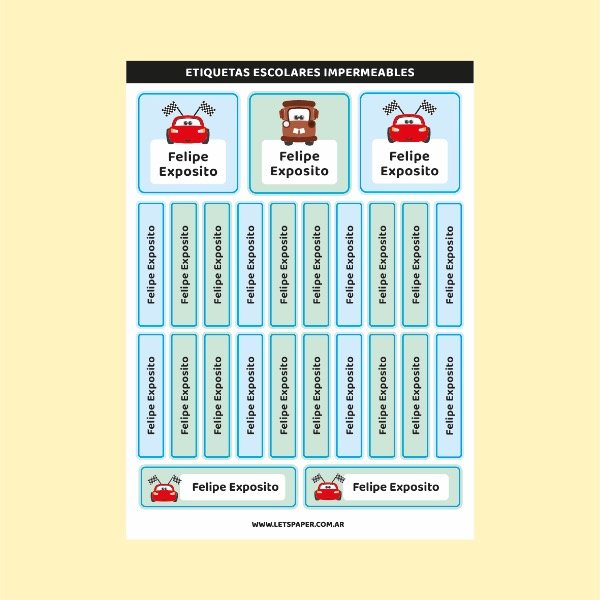 ETIQUETAS ESCOLARES IMPERMEABLES

Felipe Exposito

Felipe Exposito

Felipe Exposito

Felipe Exposito

Felipe Exposito

Felipe Exposito

Felipe Exposito

Felipe Exposito

Felipe Exposito

Felipe Exposito

Felipe Exposito

Felipe Exposito

Felipe Exposito

Felipe Exposito

Felipe Exposito

Felipe Exposito

Felipe Exposito

Felipe Exposito

Felipe Exposito

Felipe Exposito

Felipe Exposito

Felipe Exposito

Felipe Exposito

Felipe Exposito

Felipe Exposito

WWW.LETSPAPER.COM.AR